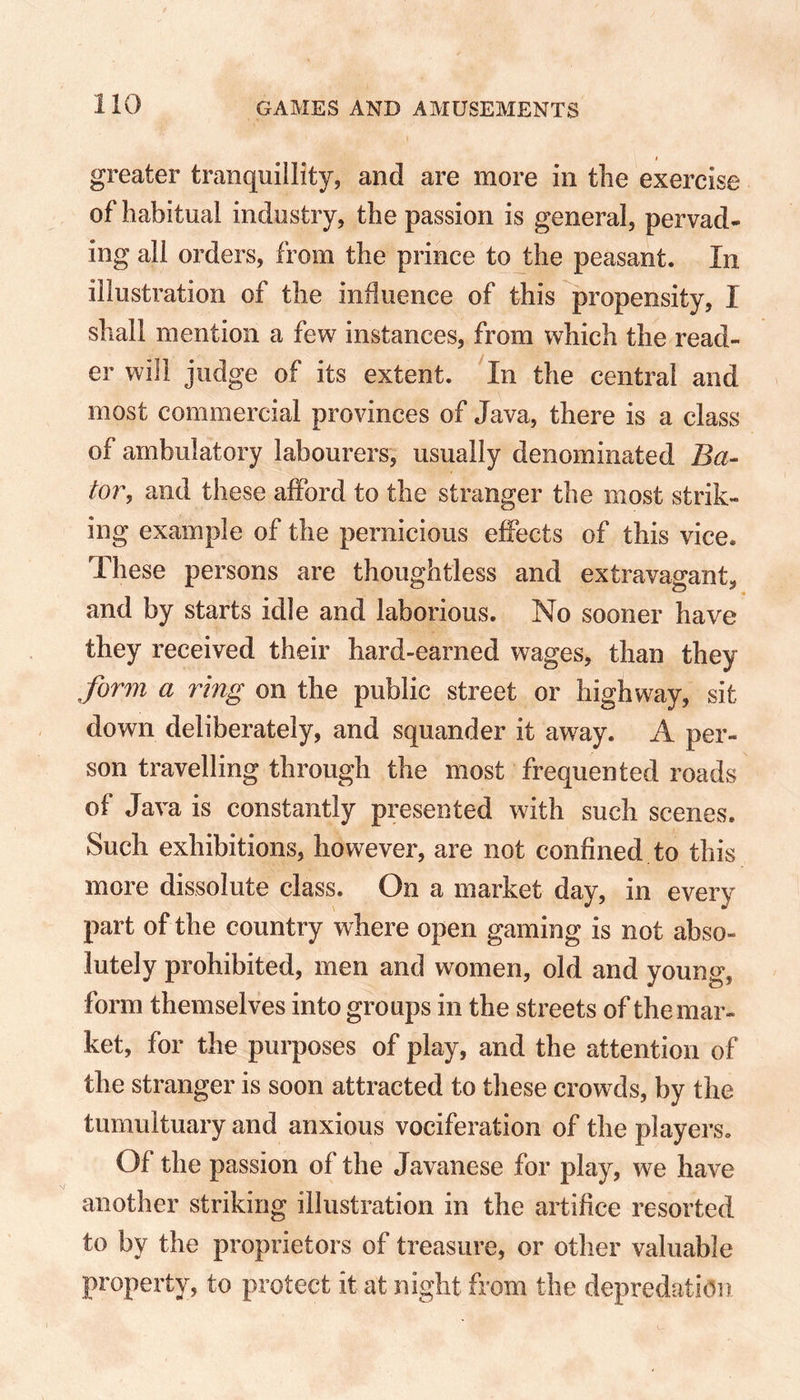 110 GAMES AND AMUSEMENTS

greater tranquillity, and are more in the exercise of habitual industry, the passion is general, pervading all orders, from the prince to the peasant. In illustration of the influence of this propensity, I shall mention a few instances, from which the reader will judge of its extent. In the central and most commercial provinces of Java, there is a class of ambulatory labourers, usually denominated Bator, and these afford to the stranger the most striking example of the pernicious effects of this vice. These persons are thoughtless and extravagant, and by starts idle and laborious. No sooner have they received their hard-earned wages, than they form a ring on the public street or highway, sit down deliberately, and squander it away. A person travelling through the most frequented roads of Java is constantly presented with such scenes. Such exhibitions, however, are not confined to this more dissolute class. On a market day, in every part of the country where open gaming is not absolutely prohibited, men and women, old and young, form themselves into groups in the streets of the market, for the purposes of play, and the attention of the stranger is soon attracted to these crowds, by the tumultuary and anxious vociferation of the players.

Of the passion of the Javanese for play, we have another striking illustration in the artifice resorted to by the proprietors of treasure, or other valuable property, to protect it at night from the depredation